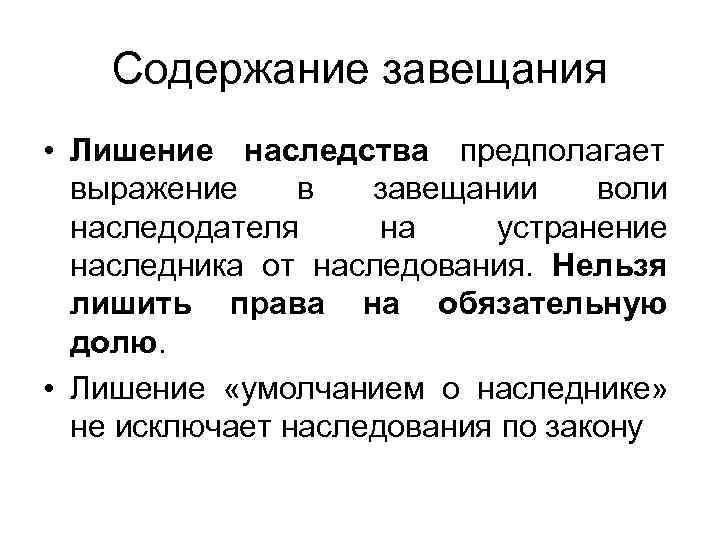 Содержание завещания

• Лишение наследства предполагает выражение в завещании воли наследодателя на устранение наследника от наследования. Нельзя лишить права на обязательную долю.

• Лишение «умолчанием о наследнике» не исключает наследования по закону